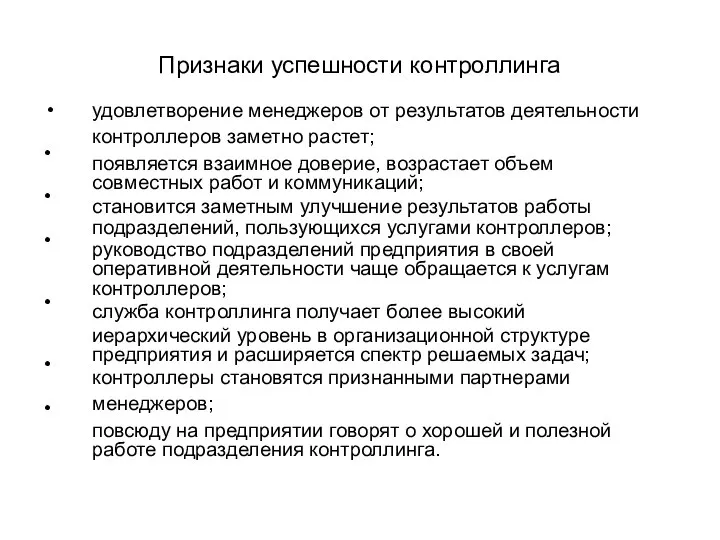 Признаки успешности контроллинга

• удовлетворение менеджеров от результатов деятельности контроллеров заметно растет;

• появляется взаимное доверие, возрастает объем совместных работ и коммуникаций;

• становится заметным улучшение результатов работы подразделений, пользующихся услугами контроллеров;

• руководство подразделений предприятия в своей оперативной деятельности чаще обращается к услугам контроллеров;

• служба контроллинга получает более высокий иерархический уровень в организационной структуре предприятия и расширяется спектр решаемых задач;

• контроллеры становятся признанными партнерами менеджеров;

• повсюду на предприятии говорят о хорошей и полезной работе подразделения контроллинга.